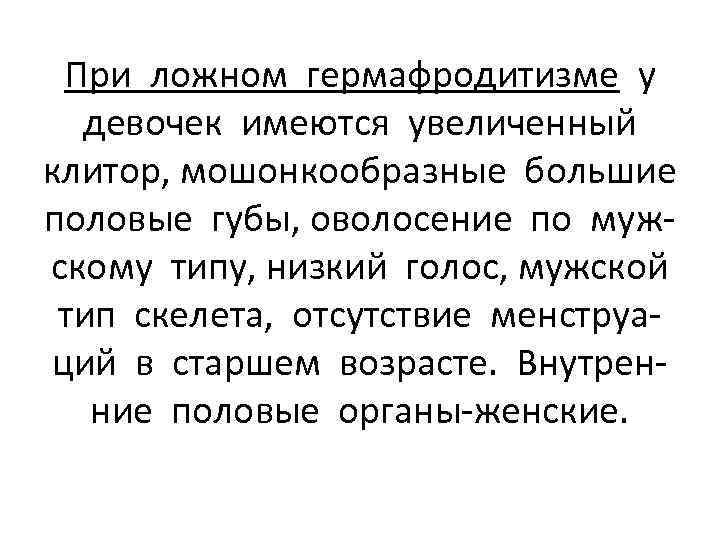 При ложном гермафродитизме у девочек имеются увеличенный клитор, мошонкообразные большие половые губы, оволосение по мужскому типу, низкий голос, мужской тип скелета, отсутствие менструаций в старшем возрасте. Внутренние половые органы-женские.